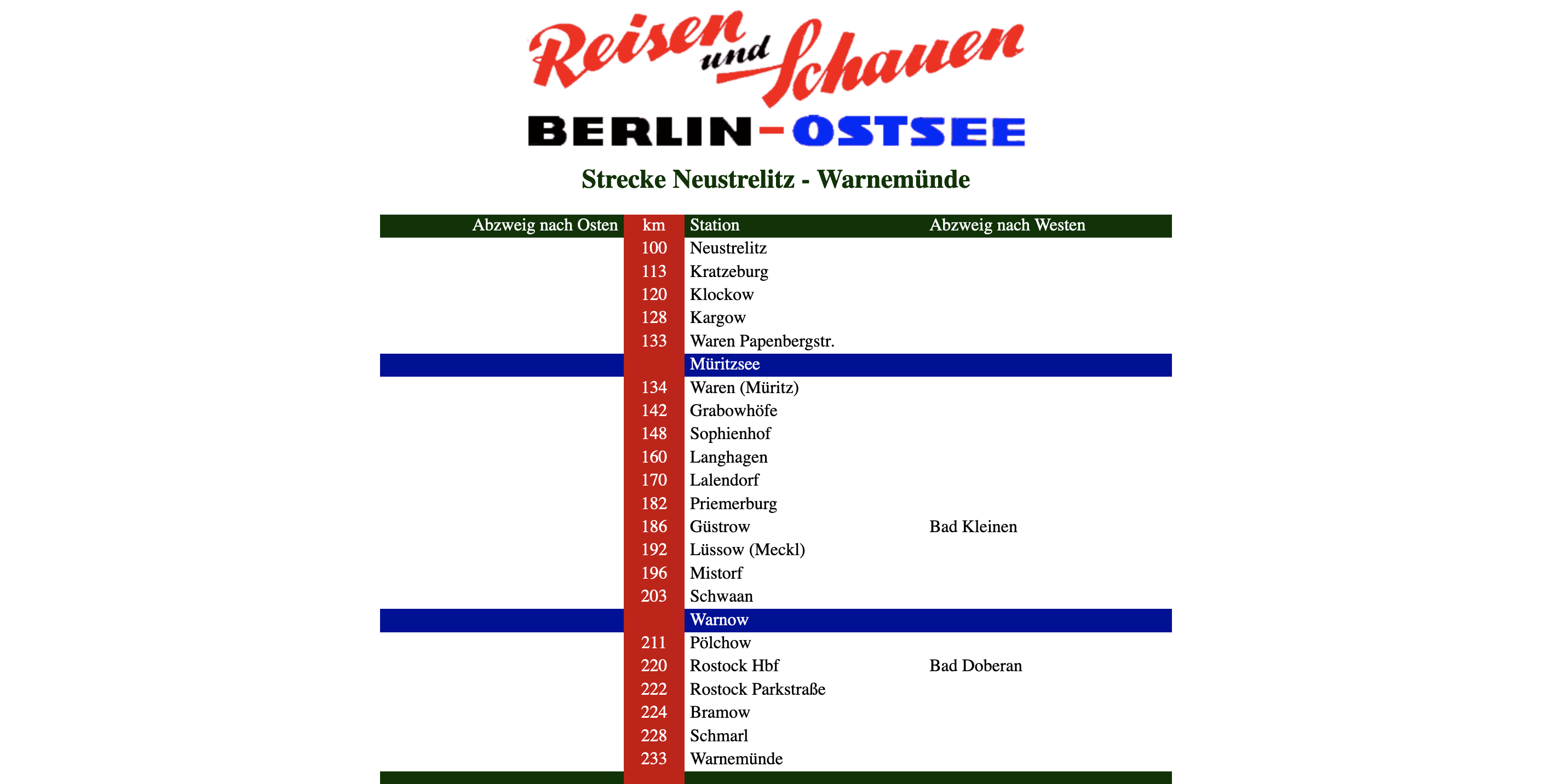 Reisen und Schauen

BERLIN-OSTSEE

Strecke Neustrelitz - Warnemünde

| Abzweig nach Osten | km | Station | Abzweig nach Westen |
|---|---|---|---|
| | 100 | Neustrelitz | |
| | 113 | Kratzeburg | |
| | 120 | Klockow | |
| | 128 | Kargow | |
| | 133 | Waren Papenbergstr. | |
| | | Müritzsee | |
| | 134 | Waren (Müritz) | |
| | 142 | Grabowhöfe | |
| | 148 | Sophienhof | |
| | 160 | Langhagen | |
| | 170 | Lalendorf | |
| | 182 | Priemerburg | |
| | 186 | Güstrow | Bad Kleinen |
| | 192 | Lüssow (Meckl) | |
| | 196 | Mistorf | |
| | 203 | Schwaan | |
| | | Warnow | |
| | 211 | Pölchow | |
| | 220 | Rostock Hbf | Bad Doberan |
| | 222 | Rostock Parkstraße | |
| | 224 | Bramow | |
| | 228 | Schmarl | |
| | 233 | Warnemünde | |